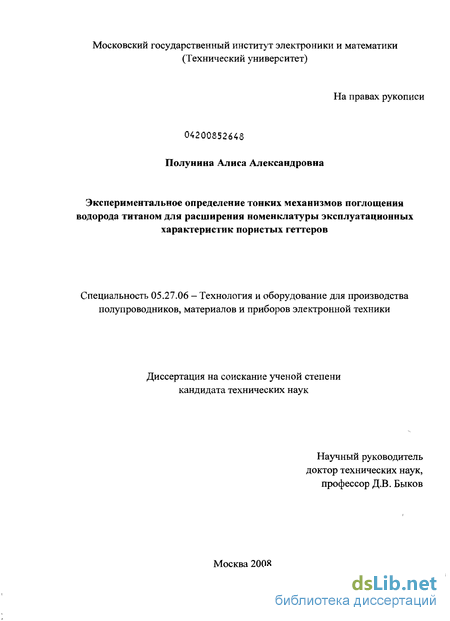 Московский государственный институт электроники и математики
(Технический университет)

На правах рукописи

04200852648

Полунина Алиса Александровна

Экспериментальное определение тонких механизмов поглощения водорода титаном для расширения номенклатуры эксплуатационных характеристик пористых геттеров

Специальность 05.27.06 – Технология и оборудование для производства полупроводников, материалов и приборов электронной техники

Диссертация на соискание ученой степени
кандидата технических наук

Научный руководитель
доктор технических наук,
профессор Д.В. Быков

Москва 2008

dsLib.net
библиотека диссертаций